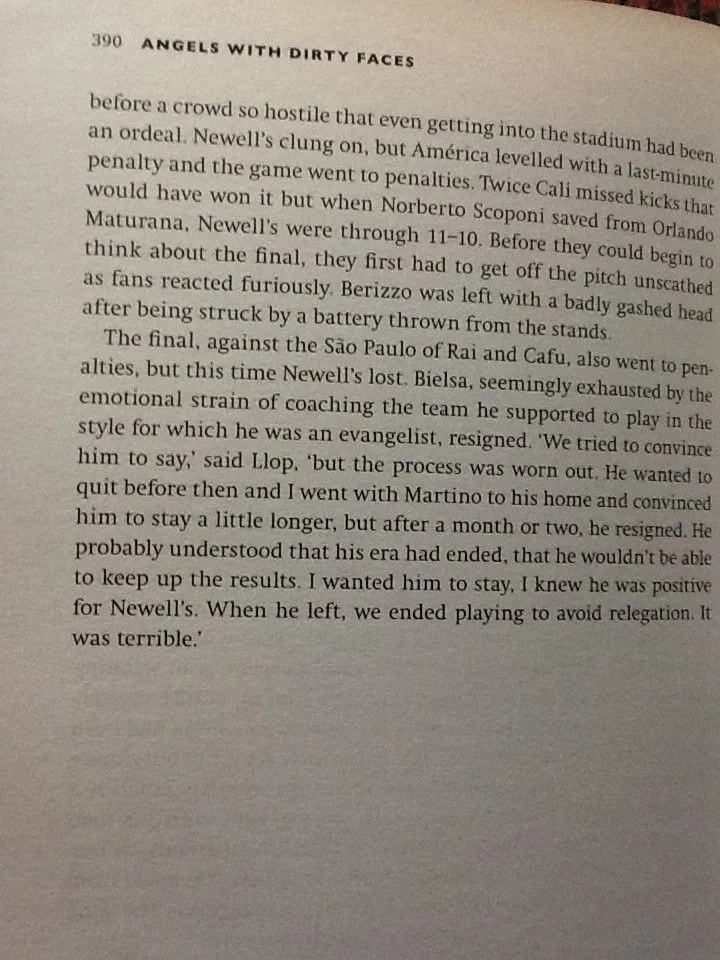 390 ANGELS WITH DIRTY FACES

before a crowd so hostile that even getting into the stadium had been an ordeal. Newell's clung on, but América levelled with a last-minute penalty and the game went to penalties. Twice Cali missed kicks that would have won it but when Norberto Scoponi saved from Orlando Maturana, Newell's were through 11–10. Before they could begin to think about the final, they first had to get off the pitch unscathed as fans reacted furiously. Berizzo was left with a badly gashed head after being struck by a battery thrown from the stands.

The final, against the São Paulo of Rai and Cafu, also went to penalties, but this time Newell's lost. Bielsa, seemingly exhausted by the emotional strain of coaching the team he supported to play in the style for which he was an evangelist, resigned. 'We tried to convince him to say,' said Llop, 'but the process was worn out. He wanted to quit before then and I went with Martino to his home and convinced him to stay a little longer, but after a month or two, he resigned. He probably understood that his era had ended, that he wouldn't be able to keep up the results. I wanted him to stay, I knew he was positive for Newell's. When he left, we ended playing to avoid relegation. It was terrible.'